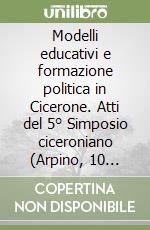 unilibro

Modelli educativi e formazione politica in Cicerone. Atti del 5° Simposio ciceroniano (Arpino, 10...

COPERTINA NON DISPONIBILE